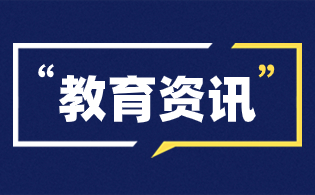 “教育资讯”